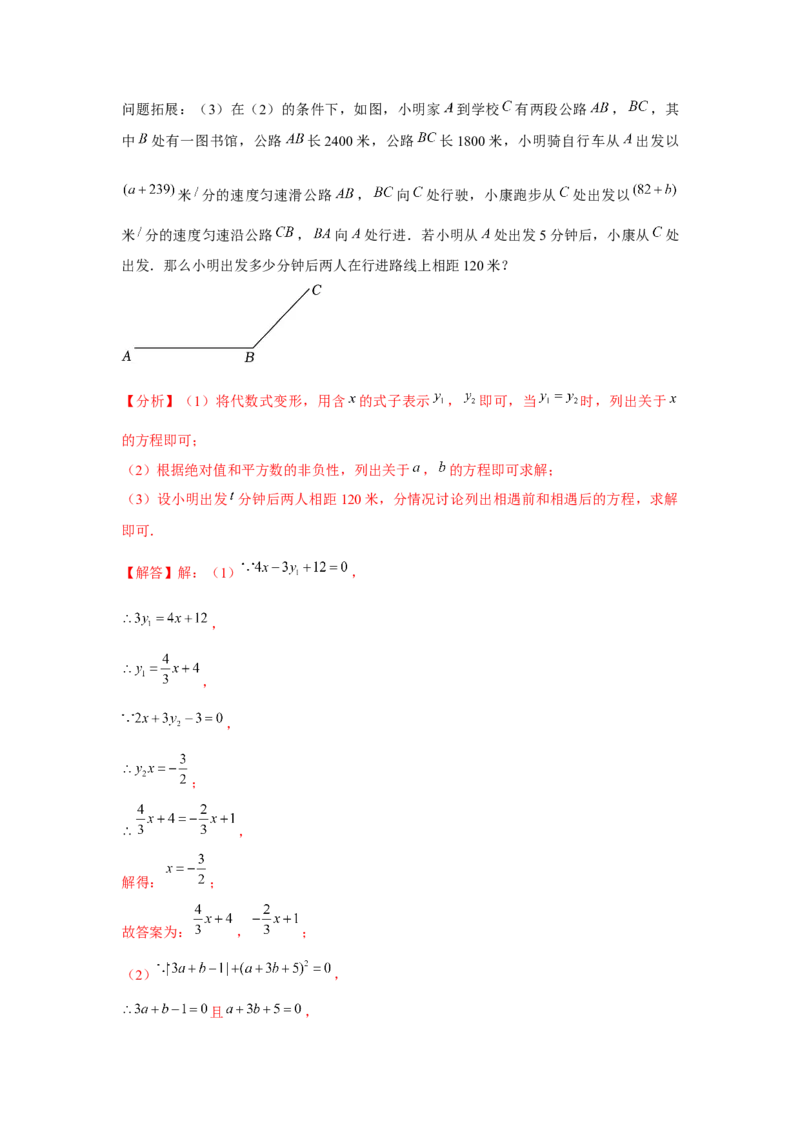 问题拓展：（3）在（2）的条件下，如图，小明家$A$到学校$C$有两段公路$AB$，$BC$，其中$B$处有一图书馆，公路$AB$长2400米，公路$BC$长1800米，小明骑自行车从$A$出发以$(a+239)$米/分的速度匀速滑公路$AB$，$BC$向$C$处行驶，小康跑步从$C$处出发以$(82+b)$米/分的速度匀速沿公路$CB$，$BA$向$A$处行进．若小明从$A$处出发5分钟后，小康从$C$处出发．那么小明出发多少分钟后两人在行进路线上相距120米？

C

A

B

【分析】（1）将代数式变形，用含$x$的式子表示$y_1$，$y_2$即可，当$y_1=y_2$时，列出关于$x$的方程即可；

（2）根据绝对值和平方数的非负性，列出关于$a$，$b$的方程即可求解；

（3）设小明出发$t$分钟后两人相距120米，分情况讨论列出相遇前和相遇后的方程，求解即可．

【解答】解：（1）$\because 4x-3y_1+12=0$，

$\therefore 3y_1=4x+12$，

$\therefore y_1=\frac{4}{3}x+4$，

$\because 2x+3y_2-3=0$，

$\therefore y_2x=-\frac{3}{2}$；

$\therefore \frac{4}{3}x+4=-\frac{2}{3}x+1$，

解得：$x=-\frac{3}{2}$；

故答案为：$\frac{4}{3}x+4$，$-\frac{2}{3}x+1$；

（2）$\because |3a+b-1|+(a+3b+5)^2=0$，

$\therefore 3a+b-1=0$且$a+3b+5=0$，